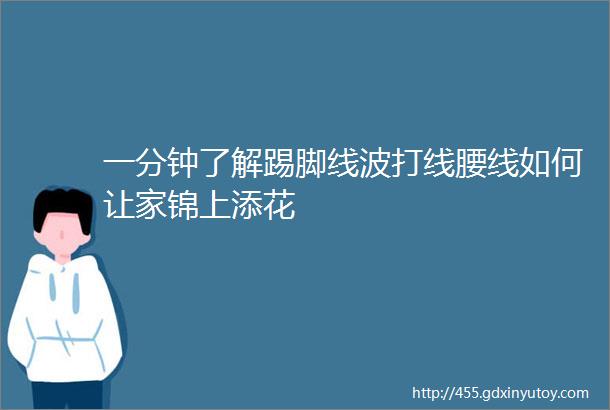 一分钟了解踢脚线波打线腰线如何让家锦上添花

http://455.gdxinyutoy.com